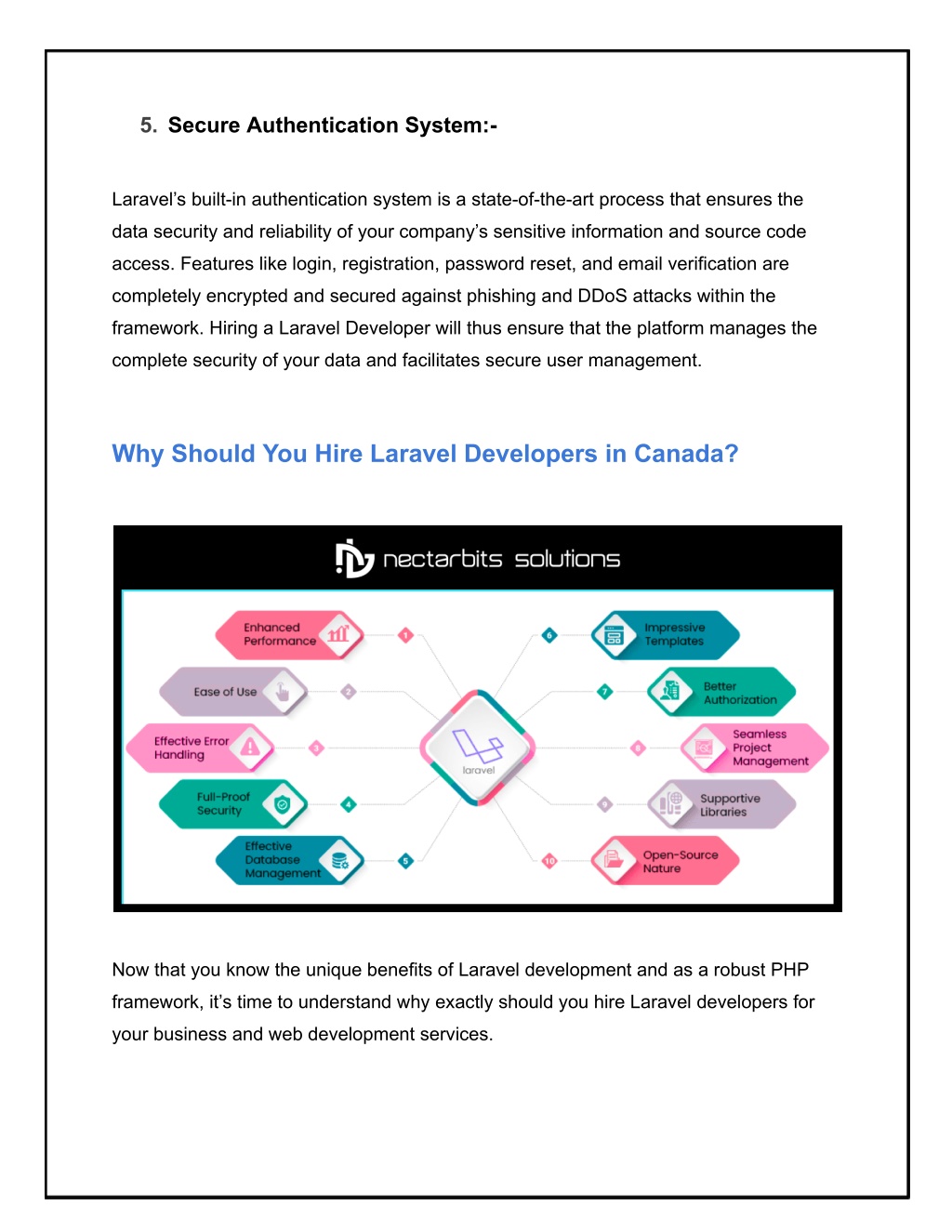 5. Secure Authentication System:-

Laravel's built-in authentication system is a state-of-the-art process that ensures the data security and reliability of your company's sensitive information and source code access. Features like login, registration, password reset, and email verification are completely encrypted and secured against phishing and DDoS attacks within the framework. Hiring a Laravel Developer will thus ensure that the platform manages the complete security of your data and facilitates secure user management.

Why Should You Hire Laravel Developers in Canada?

nectarbits solutions

Enhanced Performance
1
Ease of Use
2
Effective Error Handling
3
Full-Proof Security
4
Effective Database Management
5
laravel
6
Impressive Templates
7
Better Authorization
8
Seamless Project Management
9
Supportive Libraries
10
Open-Source Nature

Now that you know the unique benefits of Laravel development and as a robust PHP framework, it's time to understand why exactly should you hire Laravel developers for your business and web development services.